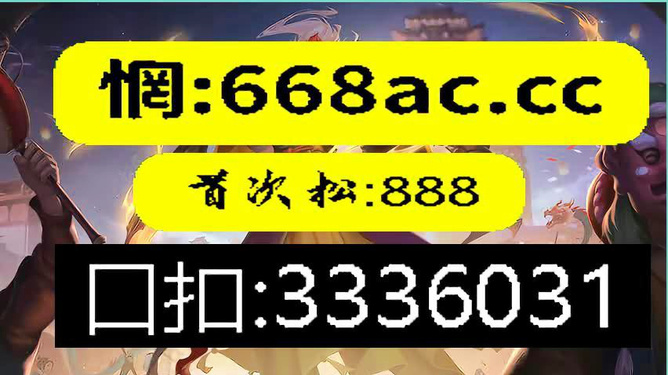 惘:668ac.cc

首次松:888

口扣:3336031